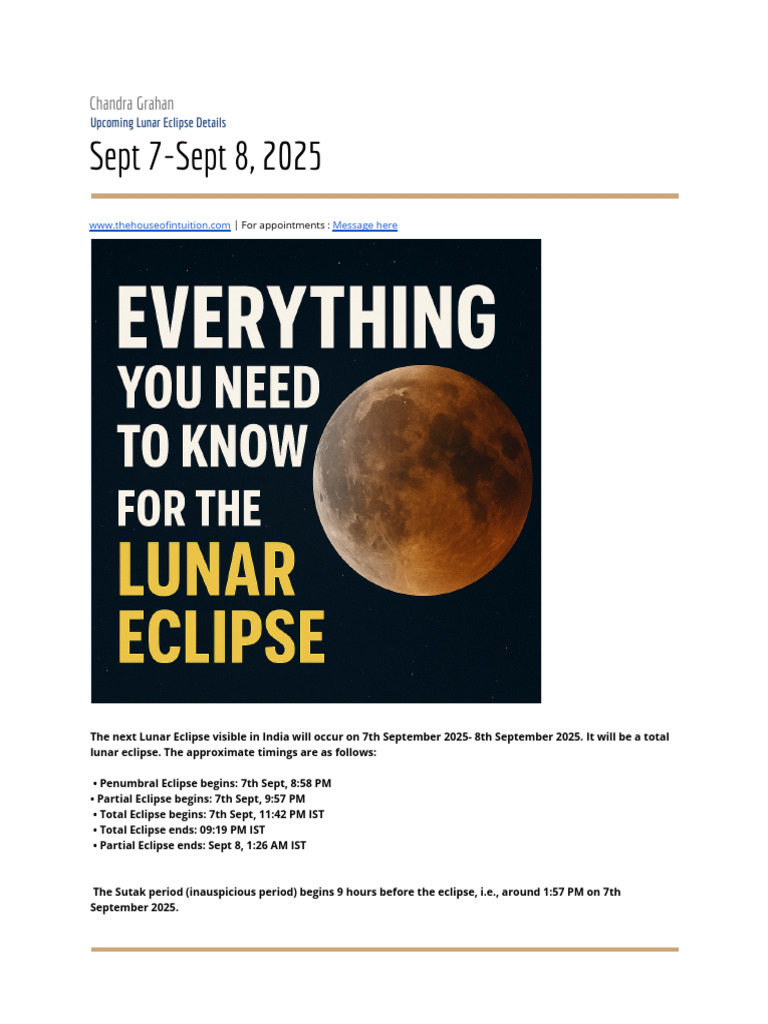 Chandra Grahan
Upcoming Lunar Eclipse Details

Sept 7-Sept 8, 2025

www.thehouseofintuition.com | For appointments : Message here

EVERYTHING YOU NEED TO KNOW FOR THE LUNAR ECLIPSE

The next Lunar Eclipse visible in India will occur on 7th September 2025- 8th September 2025. It will be a total lunar eclipse. The approximate timings are as follows:

• Penumbral Eclipse begins: 7th Sept, 8:58 PM
• Partial Eclipse begins: 7th Sept, 9:57 PM
• Total Eclipse begins: 7th Sept, 11:42 PM IST
• Total Eclipse ends: 09:19 PM IST
• Partial Eclipse ends: Sept 8, 1:26 AM IST

The Sutak period (inauspicious period) begins 9 hours before the eclipse, i.e., around 1:57 PM on 7th September 2025.